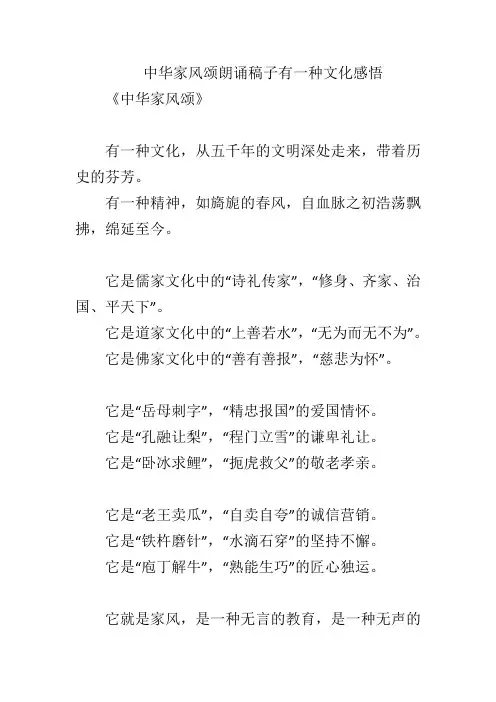 中华家风颂朗诵稿子有一种文化感悟

《中华家风颂》

有一种文化，从五千年的文明深处走来，带着历史的芬芳。

有一种精神，如旖旎的春风，自血脉之初浩荡飘拂，绵延至今。

它是儒家文化中的“诗礼传家”，“修身、齐家、治国、平天下”。

它是道家文化中的“上善若水”，“无为而无不为”。

它是佛家文化中的“善有善报”，“慈悲为怀”。

它是“岳母刺字”，“精忠报国”的爱国情怀。

它是“孔融让梨”，“程门立雪”的谦卑礼让。

它是“卧冰求鲤”，“扼虎救父”的敬老孝亲。

它是“老王卖瓜”，“自卖自夸”的诚信营销。

它是“铁杵磨针”，“水滴石穿”的坚持不懈。

它是“庖丁解牛”，“熟能生巧”的匠心独运。

它就是家风，是一种无言的教育，是一种无声的